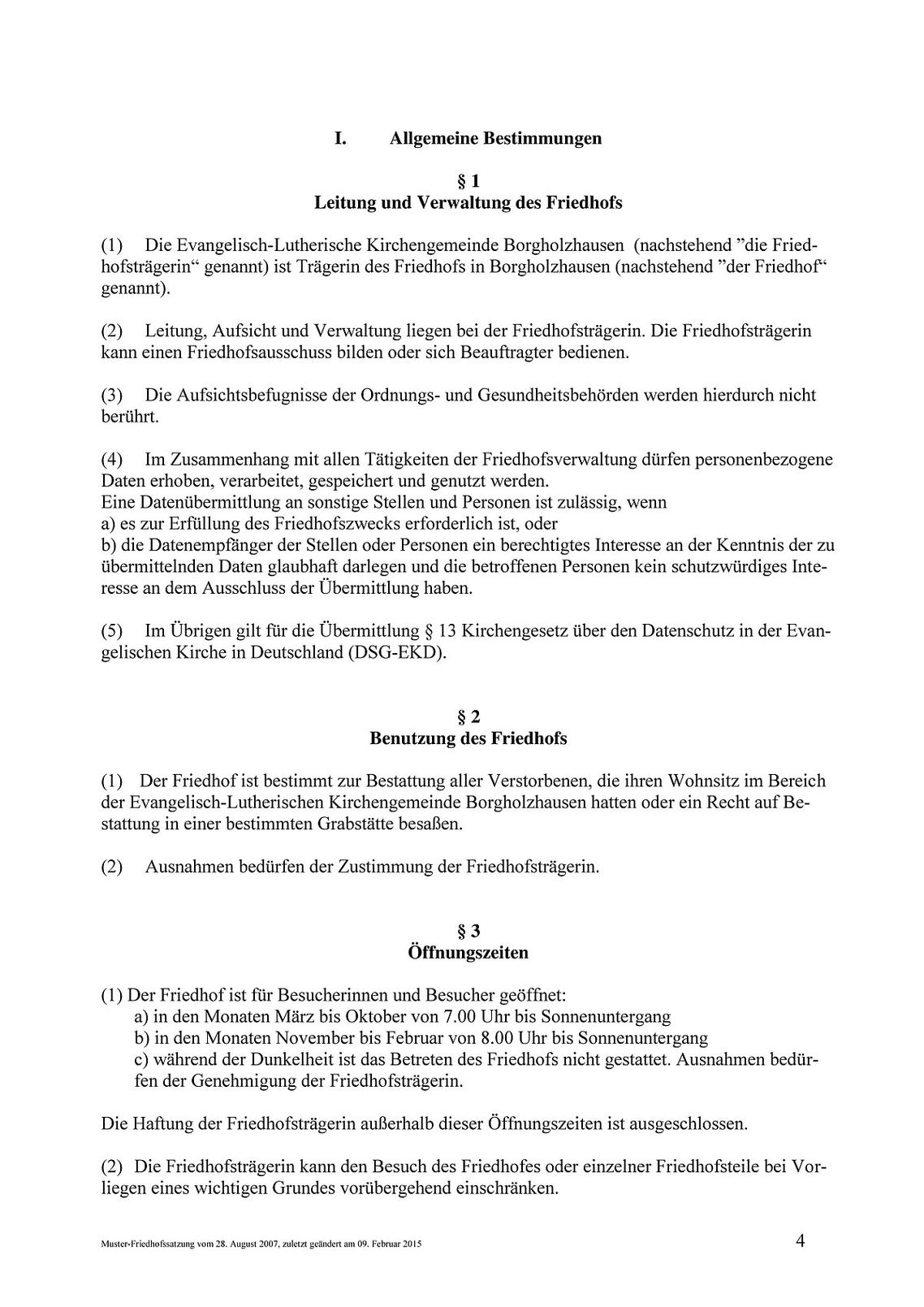 I. Allgemeine Bestimmungen

§ 1
Leitung und Verwaltung des Friedhofs

(1) Die Evangelisch-Lutherische Kirchengemeinde Borgholzhausen (nachstehend "die Friedhofsträgerin“ genannt) ist Trägerin des Friedhofs in Borgholzhausen (nachstehend "der Friedhof“ genannt).

(2) Leitung, Aufsicht und Verwaltung liegen bei der Friedhofsträgerin. Die Friedhofsträgerin kann einen Friedhofsausschuss bilden oder sich Beauftragter bedienen.

(3) Die Aufsichtsbefugnisse der Ordnungs- und Gesundheitsbehörden werden hierdurch nicht berührt.

(4) Im Zusammenhang mit allen Tätigkeiten der Friedhofsverwaltung dürfen personenbezogene Daten erhoben, verarbeitet, gespeichert und genutzt werden.
Eine Datenübermittlung an sonstige Stellen und Personen ist zulässig, wenn
a) es zur Erfüllung des Friedhofszwecks erforderlich ist, oder
b) die Datenempfänger der Stellen oder Personen ein berechtigtes Interesse an der Kenntnis der zu übermittelnden Daten glaubhaft darlegen und die betroffenen Personen kein schutzwürdiges Interesse an dem Ausschluss der Übermittlung haben.

(5) Im Übrigen gilt für die Übermittlung § 13 Kirchengesetz über den Datenschutz in der Evangelischen Kirche in Deutschland (DSG-EKD).

§ 2
Benutzung des Friedhofs

(1) Der Friedhof ist bestimmt zur Bestattung aller Verstorbenen, die ihren Wohnsitz im Bereich der Evangelisch-Lutherischen Kirchengemeinde Borgholzhausen hatten oder ein Recht auf Bestattung in einer bestimmten Grabstätte besaßen.

(2) Ausnahmen bedürfen der Zustimmung der Friedhofsträgerin.

§ 3
Öffnungszeiten

(1) Der Friedhof ist für Besucherinnen und Besucher geöffnet:
a) in den Monaten März bis Oktober von 7.00 Uhr bis Sonnenuntergang
b) in den Monaten November bis Februar von 8.00 Uhr bis Sonnenuntergang
c) während der Dunkelheit ist das Betreten des Friedhofs nicht gestattet. Ausnahmen bedürfen der Genehmigung der Friedhofsträgerin.

Die Haftung der Friedhofsträgerin außerhalb dieser Öffnungszeiten ist ausgeschlossen.

(2) Die Friedhofsträgerin kann den Besuch des Friedhofes oder einzelner Friedhofsteile bei Vorliegen eines wichtigen Grundes vorübergehend einschränken.

Muster-Friedhofssatzung vom 28. August 2007, zuletzt geändert am 09. Februar 2015 4